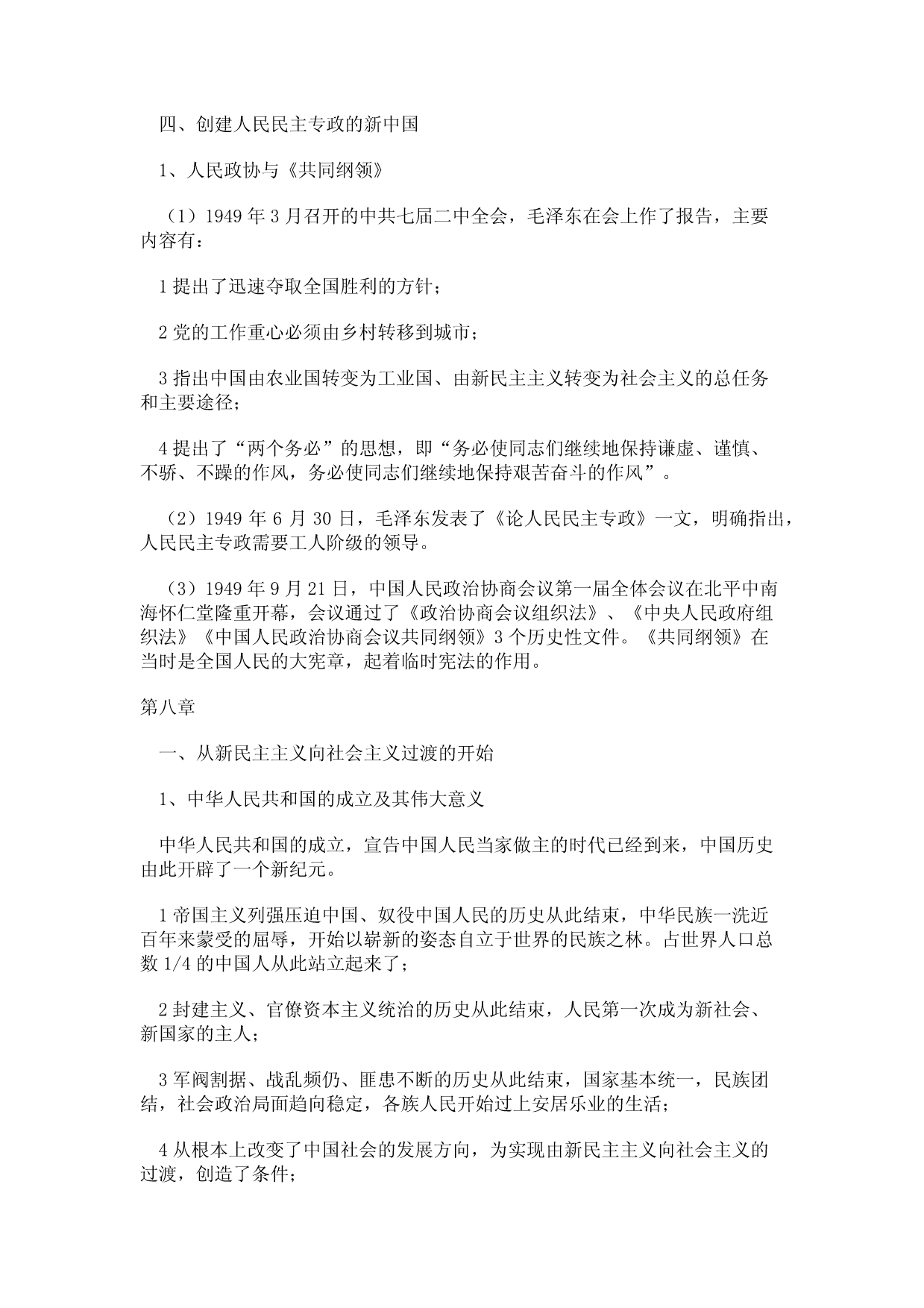 四、创建人民民主专政的新中国

1、人民政协与《共同纲领》

（1）1949 年 3 月召开的中共七届二中全会，毛泽东在会上作了报告，主要内容有：

1 提出了迅速夺取全国胜利的方针；

2 党的工作重心必须由乡村转移到城市；

3 指出中国由农业国转变为工业国、由新民主主义转变为社会主义的总任务和主要途径；

4 提出了“两个务必”的思想，即“务必使同志们继续地保持谦虚、谨慎、不骄、不躁的作风，务必使同志们继续地保持艰苦奋斗的作风”。

（2）1949 年 6 月 30 日，毛泽东发表了《论人民民主专政》一文，明确指出，人民民主专政需要工人阶级的领导。

（3）1949 年 9 月 21 日，中国人民政治协商会议第一届全体会议在北平中南海怀仁堂隆重开幕，会议通过了《政治协商会议组织法》、《中央人民政府组织法》《中国人民政治协商会议共同纲领》3 个历史性文件。《共同纲领》在当时是全国人民的大宪章，起着临时宪法的作用。

第八章

一、从新民主主义向社会主义过渡的开始

1、中华人民共和国的成立及其伟大意义

中华人民共和国的成立，宣告中国人民当家做主的时代已经到来，中国历史由此开辟了一个新纪元。

1 帝国主义列强压迫中国、奴役中国人民的历史从此结束，中华民族一洗近百年来蒙受的屈辱，开始以崭新的姿态自立于世界的民族之林。占世界人口总数 1/4 的中国人从此站立起来了；

2 封建主义、官僚资本主义统治的历史从此结束，人民第一次成为新社会、新国家的主人；

3 军阀割据、战乱频仍、匪患不断的历史从此结束，国家基本统一，民族团结，社会政治局面趋向稳定，各族人民开始过上安居乐业的生活；

4 从根本上改变了中国社会的发展方向，为实现由新民主主义向社会主义的过渡，创造了条件；